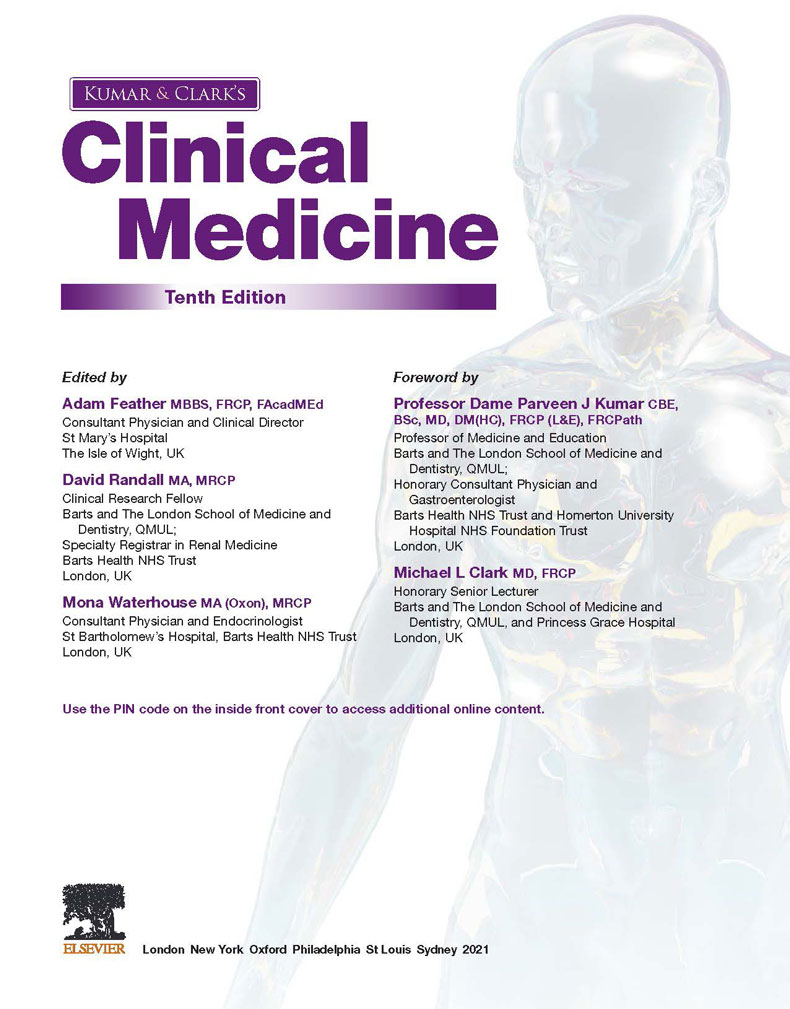 KUMAR & CLARK'S

Clinical Medicine

Tenth Edition

Edited by

Adam Feather MBBS, FRCP, FAcadMEd
Consultant Physician and Clinical Director
St Mary's Hospital
The Isle of Wight, UK

David Randall MA, MRCP
Clinical Research Fellow
Barts and The London School of Medicine and Dentistry, QMUL;
Specialty Registrar in Renal Medicine
Barts Health NHS Trust
London, UK

Mona Waterhouse MA (Oxon), MRCP
Consultant Physician and Endocrinologist
St Bartholomew's Hospital, Barts Health NHS Trust
London, UK

Foreword by

Professor Dame Parveen J Kumar CBE, BSc, MD, DM(HC), FRCP (L&E), FRCPath
Professor of Medicine and Education
Barts and The London School of Medicine and Dentistry, QMUL;
Honorary Consultant Physician and Gastroenterologist
Barts Health NHS Trust and Homerton University Hospital NHS Foundation Trust
London, UK

Michael L Clark MD, FRCP
Honorary Senior Lecturer
Barts and The London School of Medicine and Dentistry, QMUL, and Princess Grace Hospital
London, UK

Use the PIN code on the inside front cover to access additional online content.

ELSEVIER

London New York Oxford Philadelphia St Louis Sydney 2021